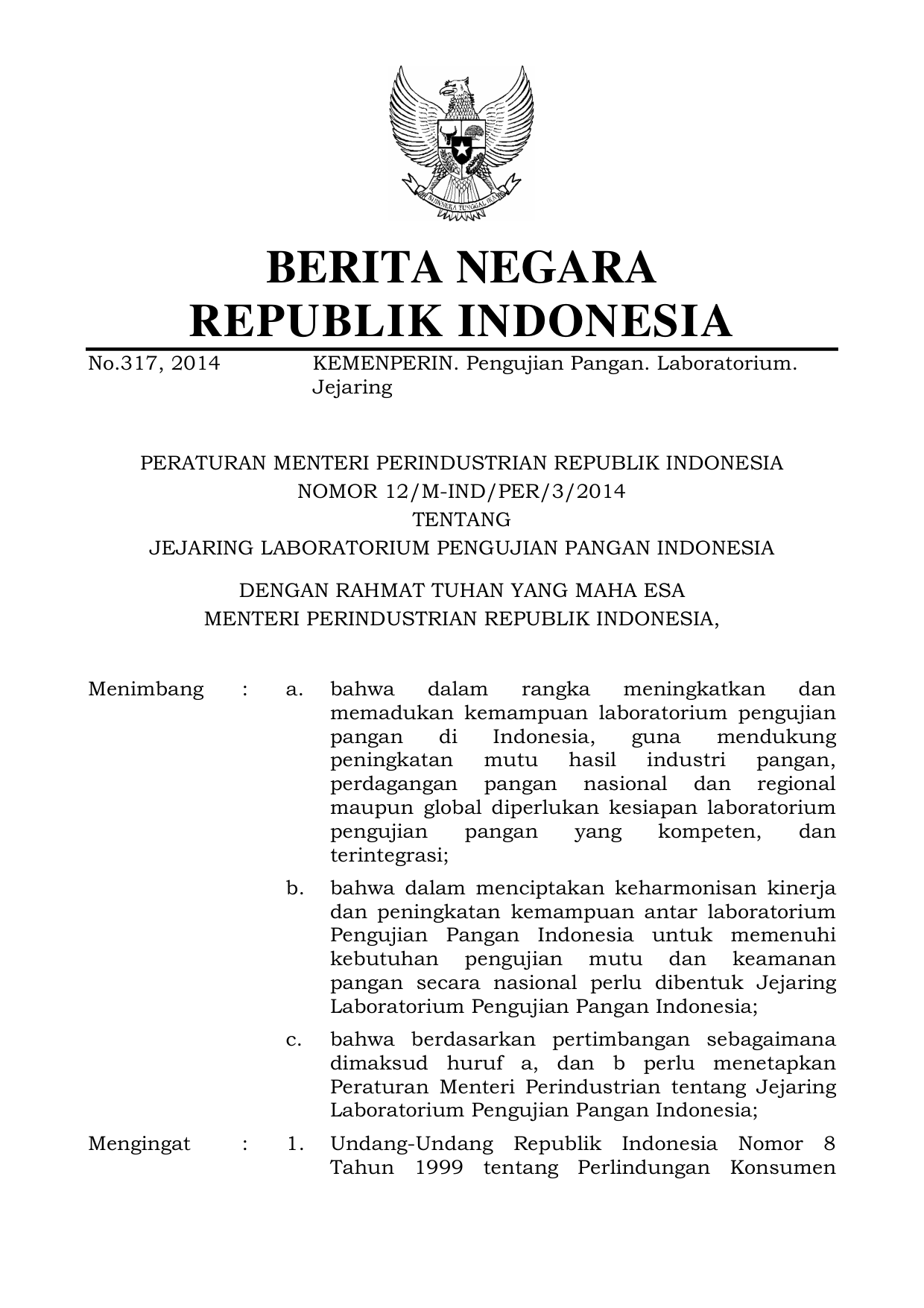 BHINNEKA TUNGGAL IKA

BERITA NEGARA
REPUBLIK INDONESIA

No.317, 2014 KEMENPERIN. Pengujian Pangan. Laboratorium. Jejaring

PERATURAN MENTERI PERINDUSTRIAN REPUBLIK INDONESIA
NOMOR 12/M-IND/PER/3/2014
TENTANG
JEJARING LABORATORIUM PENGUJIAN PANGAN INDONESIA

DENGAN RAHMAT TUHAN YANG MAHA ESA
MENTERI PERINDUSTRIAN REPUBLIK INDONESIA,

Menimbang : a. bahwa dalam rangka meningkatkan dan memadukan kemampuan laboratorium pengujian pangan di Indonesia, guna mendukung peningkatan mutu hasil industri pangan, perdagangan pangan nasional dan regional maupun global diperlukan kesiapan laboratorium pengujian pangan yang kompeten, dan terintegrasi;

b. bahwa dalam menciptakan keharmonisan kinerja dan peningkatan kemampuan antar laboratorium Pengujian Pangan Indonesia untuk memenuhi kebutuhan pengujian mutu dan keamanan pangan secara nasional perlu dibentuk Jejaring Laboratorium Pengujian Pangan Indonesia;

c. bahwa berdasarkan pertimbangan sebagaimana dimaksud huruf a, dan b perlu menetapkan Peraturan Menteri Perindustrian tentang Jejaring Laboratorium Pengujian Pangan Indonesia;

Mengingat : 1. Undang-Undang Republik Indonesia Nomor 8 Tahun 1999 tentang Perlindungan Konsumen